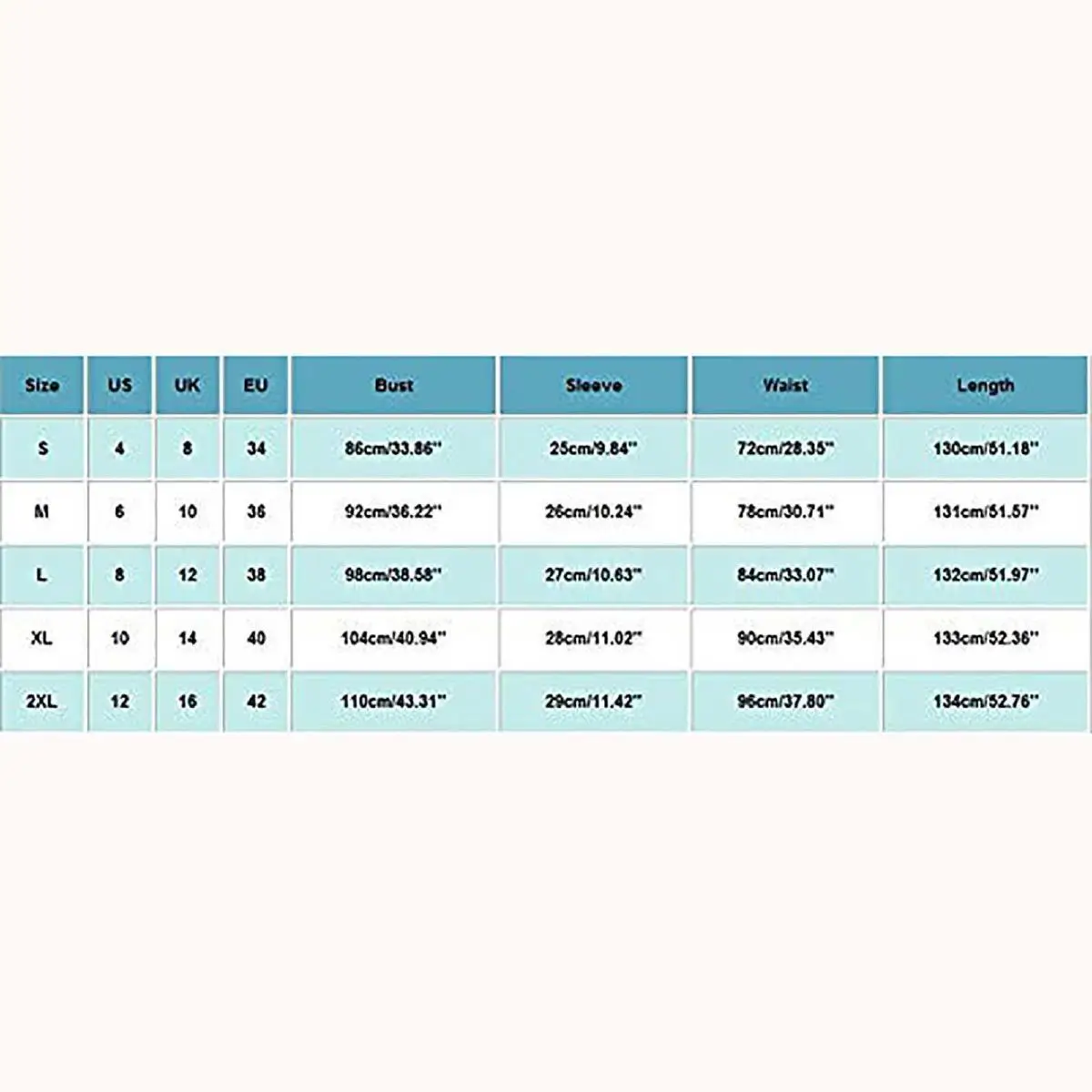 | Size | US | UK | EU | Bust | Sleeve | Waist | Length |
|---|---|---|---|---|---|---|---|
| S | 4 | 8 | 34 | 86cm/33.86'' | 25cm/9.84'' | 72cm/28.35'' | 130cm/51.18'' |
| M | 6 | 10 | 36 | 92cm/36.22'' | 26cm/10.24'' | 78cm/30.71'' | 131cm/51.57'' |
| L | 8 | 12 | 38 | 98cm/38.58'' | 27cm/10.63'' | 84cm/33.07'' | 132cm/51.97'' |
| XL | 10 | 14 | 40 | 104cm/40.94'' | 28cm/11.02'' | 90cm/35.43'' | 133cm/52.36'' |
| 2XL | 12 | 16 | 42 | 110cm/43.31'' | 29cm/11.42'' | 96cm/37.80'' | 134cm/52.76'' |